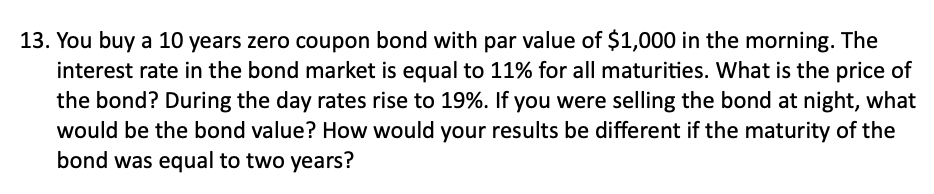 13. You buy a 10 years zero coupon bond with par value of \$1,000 in the morning. The interest rate in the bond market is equal to 11% for all maturities. What is the price of the bond? During the day rates rise to 19%. If you were selling the bond at night, what would be the bond value? How would your results be different if the maturity of the bond was equal to two years?